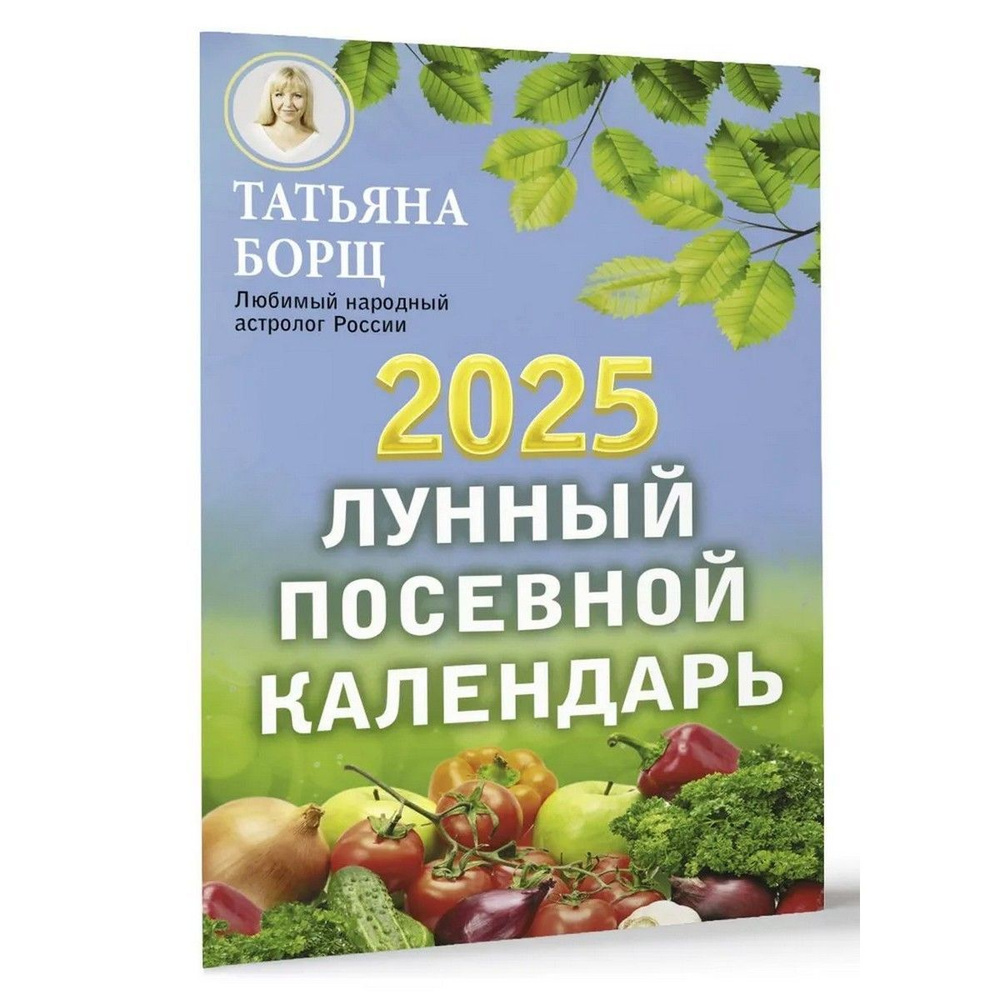 ТАТЬЯНА БОРЩ
Любимый народный астролог России

2025
ЛУННЫЙ ПОСЕВНОЙ КАЛЕНДАРЬ